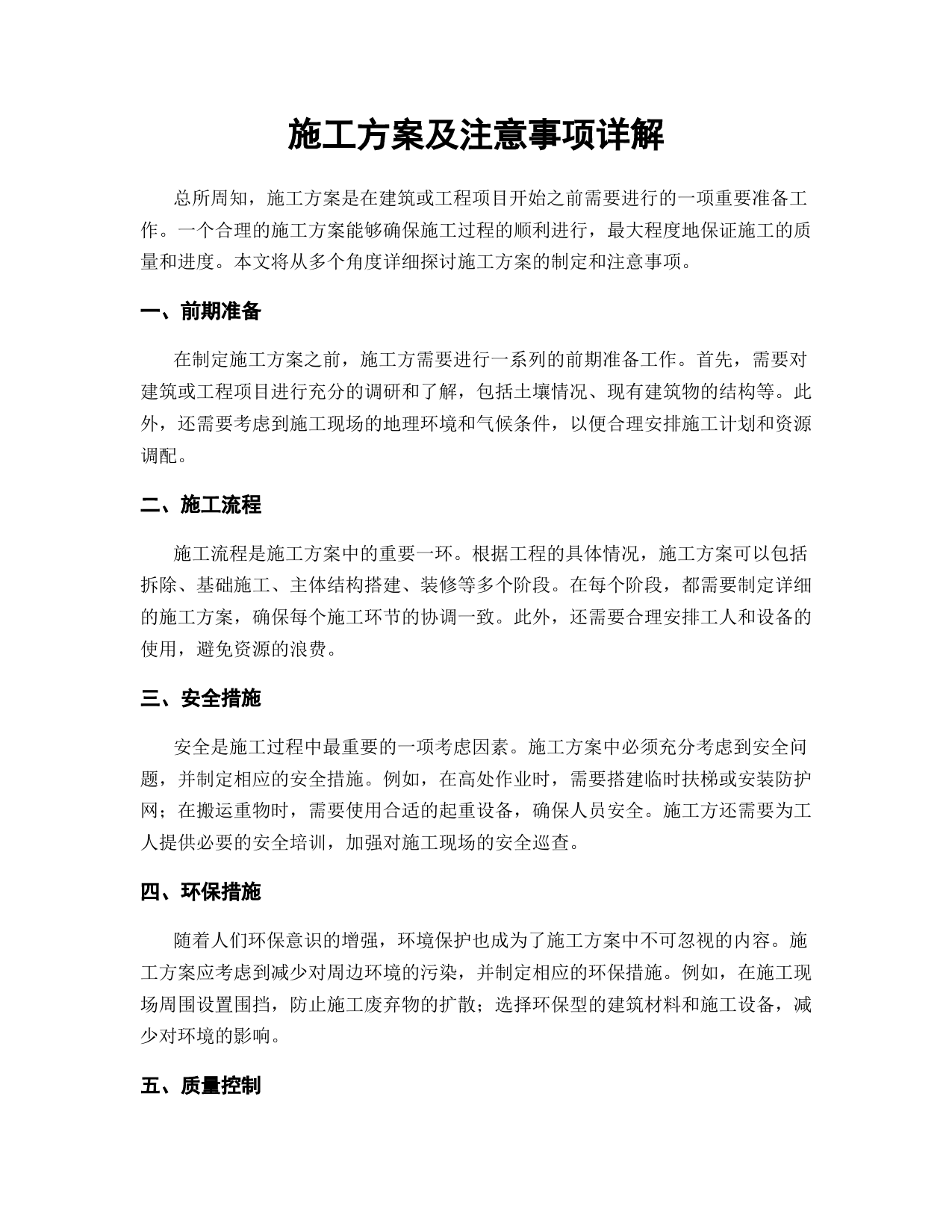 施工方案及注意事项详解

总所周知，施工方案是在建筑或工程项目开始之前需要进行的一项重要准备工作。一个合理的施工方案能够确保施工过程的顺利进行，最大程度地保证施工的质量和进度。本文将从多个角度详细探讨施工方案的制定和注意事项。

一、前期准备

在制定施工方案之前，施工方需要进行一系列的前期准备工作。首先，需要对建筑或工程项目进行充分的调研和了解，包括土壤情况、现有建筑物的结构等。此外，还需要考虑到施工现场的地理环境和气候条件，以便合理安排施工计划和资源调配。

二、施工流程

施工流程是施工方案中的重要一环。根据工程的具体情况，施工方案可以包括拆除、基础施工、主体结构搭建、装修等多个阶段。在每个阶段，都需要制定详细的施工方案，确保每个施工环节的协调一致。此外，还需要合理安排工人和设备的使用，避免资源的浪费。

三、安全措施

安全是施工过程中最重要的一项考虑因素。施工方案中必须充分考虑到安全问题，并制定相应的安全措施。例如，在高处作业时，需要搭建临时扶梯或安装防护网；在搬运重物时，需要使用合适的起重设备，确保人员安全。施工方还需要为工人提供必要的安全培训，加强对施工现场的安全巡查。

四、环保措施

随着人们环保意识的增强，环境保护也成为了施工方案中不可忽视的内容。施工方案应考虑到减少对周边环境的污染，并制定相应的环保措施。例如，在施工现场周围设置围挡，防止施工废弃物的扩散；选择环保型的建筑材料和施工设备，减少对环境的影响。

五、质量控制